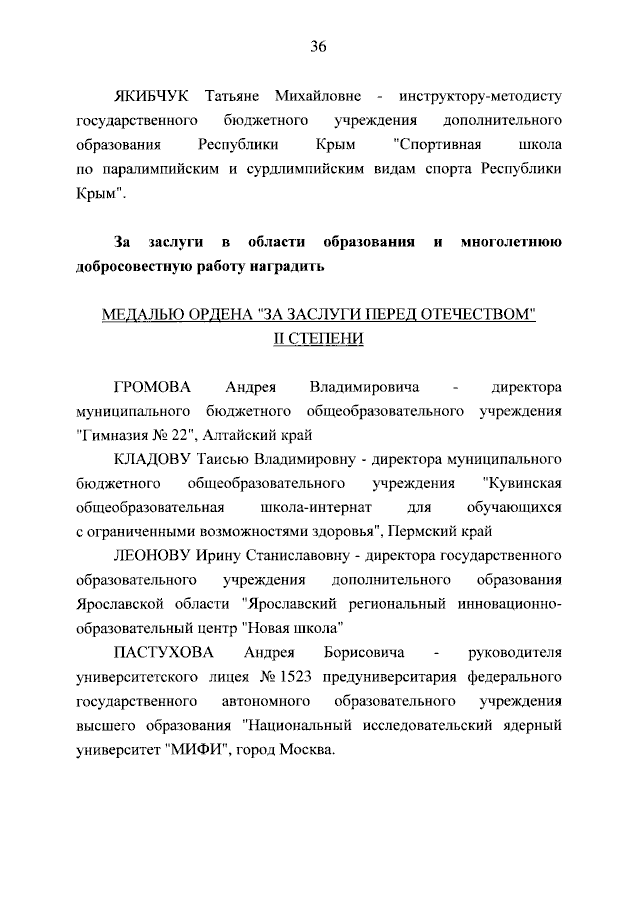 36

ЯКИБЧУК Татьяне Михайловне - инструктору-методисту государственного бюджетного учреждения дополнительного образования Республики Крым "Спортивная школа по паралимпийским и сурдлимпийским видам спорта Республики Крым".

За заслуги в области образования и многолетнюю добросовестную работу наградить

МЕДАЛЬЮ ОРДЕНА "ЗА ЗАСЛУГИ ПЕРЕД ОТЕЧЕСТВОМ" II СТЕПЕНИ

ГРОМОВА Андрея Владимировича - директора муниципального бюджетного общеобразовательного учреждения "Гимназия № 22", Алтайский край

КЛАДОВУ Таисью Владимировну - директора муниципального бюджетного общеобразовательного учреждения "Кувинская общеобразовательная школа-интернат для обучающихся с ограниченными возможностями здоровья", Пермский край

ЛЕОНОВУ Ирину Станиславовну - директора государственного образовательного учреждения дополнительного образования Ярославской области "Ярославский региональный инновационно-образовательный центр "Новая школа"

ПАСТУХОВА Андрея Борисовича - руководителя университетского лицея № 1523 предуниверситария федерального государственного автономного образовательного учреждения высшего образования "Национальный исследовательский ядерный университет "МИФИ", город Москва.